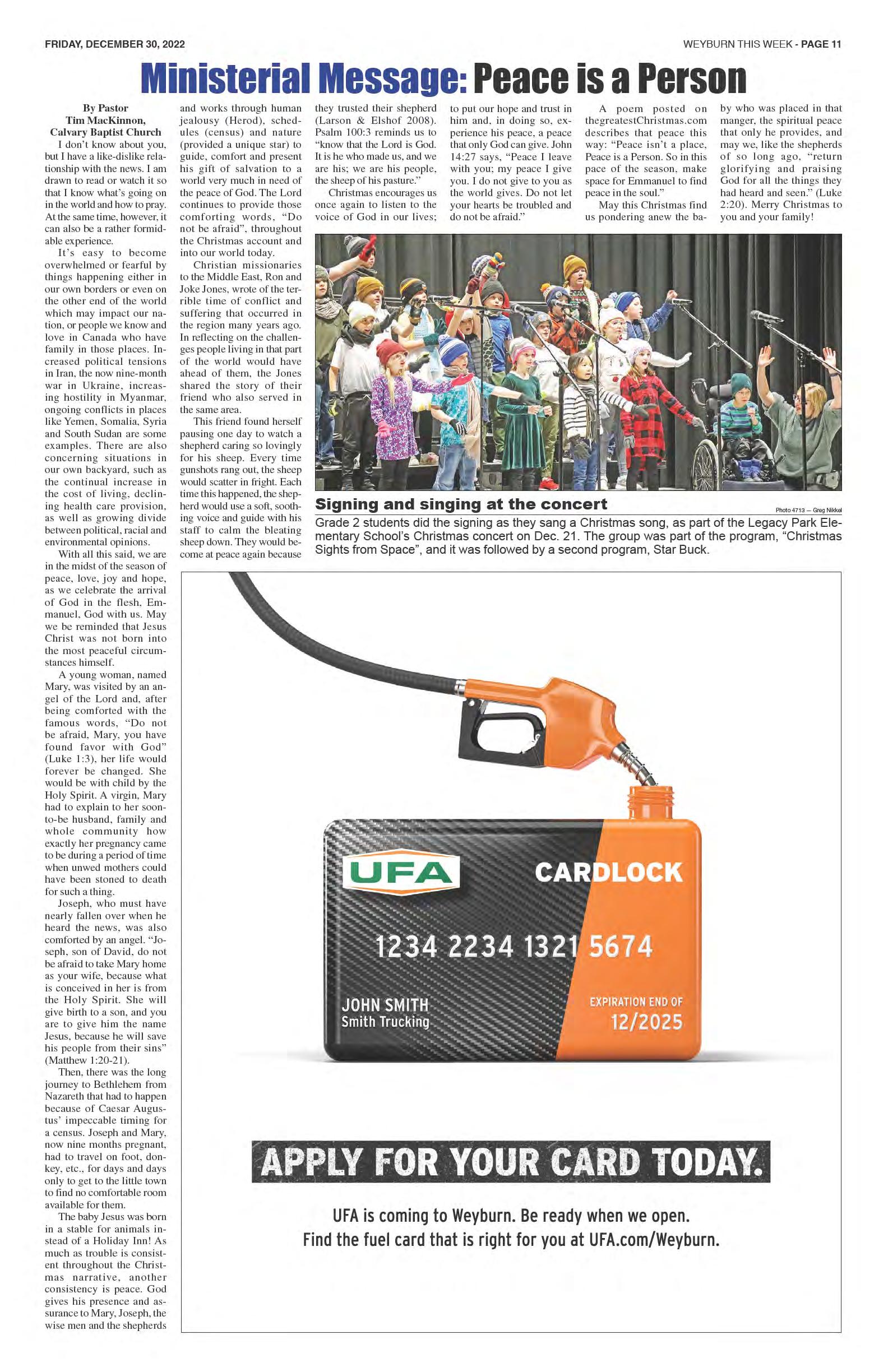 FRIDAY, DECEMBER 30, 2022

WEYBURN THIS WEEK - PAGE 11

Ministerial Message: Peace is a Person

By Pastor Tim MacKinnon, Calvary Baptist Church

I don't know about you, but I have a like-dislike relationship with the news. I am drawn to read or watch it so that I know what's going on in the world and how to pray. At the same time, however, it can also be a rather formidable experience.

It's easy to become overwhelmed or fearful by things happening either in our own borders or even on the other end of the world which may impact our nation, or people we know and love in Canada who have family in those places. Increased political tensions in Iran, the now nine-month war in Ukraine, increasing hostility in Myanmar, ongoing conflicts in places like Yemen, Somalia, Syria and South Sudan are some examples. There are also concerning situations in our own backyard, such as the continual increase in the cost of living, declining health care provision, as well as growing divide between political, racial and environmental opinions.

With all this said, we are in the midst of the season of peace, love, joy and hope, as we celebrate the arrival of God in the flesh, Emmanuel, God with us. May we be reminded that Jesus Christ was not born into the most peaceful circumstances himself.

A young woman, named Mary, was visited by an angel of the Lord and, after being comforted with the famous words, "Do not be afraid, Mary, you have found favor with God" (Luke 1:3), her life would forever be changed. She would be with child by the Holy Spirit. A virgin, Mary had to explain to her soon-to-be husband, family and whole community how exactly her pregnancy came to be during a period of time when unwed mothers could have been stoned to death for such a thing.

Joseph, who must have nearly fallen over when he heard the news, was also comforted by an angel. "Joseph, son of David, do not be afraid to take Mary home as your wife, because what is conceived in her is from the Holy Spirit. She will give birth to a son, and you are to give him the name Jesus, because he will save his people from their sins" (Matthew 1:20-21).

Then, there was the long journey to Bethlehem from Nazareth that had to happen because of Caesar Augustus' impeccable timing for a census. Joseph and Mary, now nine months pregnant, had to travel on foot, donkey, etc., for days and days only to get to the little town to find no comfortable room available for them.

The baby Jesus was born in a stable for animals instead of a Holiday Inn! As much as trouble is consistent throughout the Christmas narrative, another consistency is peace. God gives his presence and assurance to Mary, Joseph, the wise men and the shepherds and works through human jealousy (Herod), schedules (census) and nature (provided a unique star) to guide, comfort and present his gift of salvation to a world very much in need of the peace of God. The Lord continues to provide those comforting words, "Do not be afraid", throughout the Christmas account and into our world today.

Christian missionaries to the Middle East, Ron and Joke Jones, wrote of the terrible time of conflict and suffering that occurred in the region many years ago. In reflecting on the challenges people living in that part of the world would have ahead of them, the Jones shared the story of their friend who also served in the same area.

This friend found herself pausing one day to watch a shepherd caring so lovingly for his sheep. Every time gunshots rang out, the sheep would scatter in fright. Each time this happened, the shepherd would use a soft, soothing voice and guide with his staff to calm the bleating sheep down. They would become at peace again because they trusted their shepherd (Larson & Elshof 2008). Psalm 100:3 reminds us to "know that the Lord is God. It is he who made us, and we are his; we are his people, the sheep of his pasture."

Christmas encourages us once again to listen to the voice of God in our lives; to put our hope and trust in him and, in doing so, experience his peace, a peace that only God can give. John 14:27 says, "Peace I leave with you; my peace I give you. I do not give to you as the world gives. Do not let your hearts be troubled and do not be afraid."

A poem posted on thegreatestChristmas.com describes that peace this way: "Peace isn't a place, Peace is a Person. So in this pace of the season, make space for Emmanuel to find peace in the soul."

May this Christmas find us pondering anew the baby who was placed in that manger, the spiritual peace that only he provides, and may we, like the shepherds of so long ago, "return glorifying and praising God for all the things they had heard and seen." (Luke 2:20). Merry Christmas to you and your family!

Signing and singing at the concert

Photo 4713 — Greg Nikkel

Grade 2 students did the signing as they sang a Christmas song, as part of the Legacy Park Elementary School's Christmas concert on Dec. 21. The group was part of the program, "Christmas Sights from Space", and it was followed by a second program, Star Buck.

UFA

CARDLOCK

1234 2234 1321 5674

JOHN SMITH
Smith Trucking

EXPIRATION END OF
12/2025

APPLY FOR YOUR CARD TODAY.

UFA is coming to Weyburn. Be ready when we open.
Find the fuel card that is right for you at UFA.com/Weyburn.